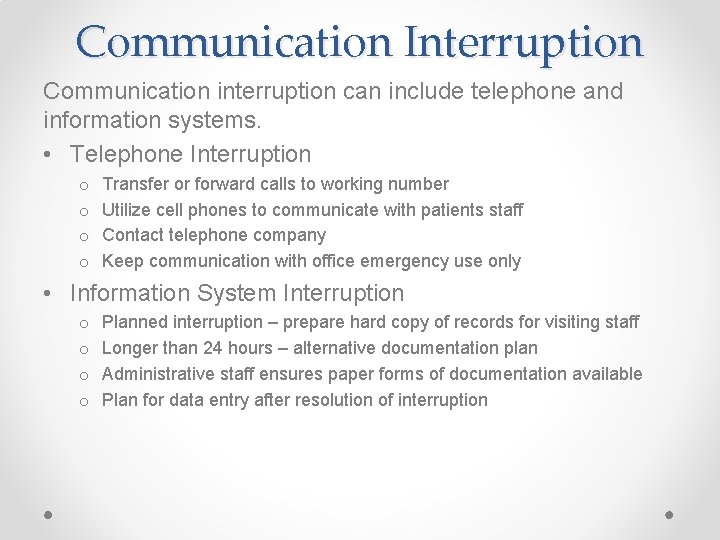 Communication Interruption

Communication interruption can include telephone and information systems.

• Telephone Interruption
  o Transfer or forward calls to working number
  o Utilize cell phones to communicate with patients staff
  o Contact telephone company
  o Keep communication with office emergency use only

• Information System Interruption
  o Planned interruption – prepare hard copy of records for visiting staff
  o Longer than 24 hours – alternative documentation plan
  o Administrative staff ensures paper forms of documentation available
  o Plan for data entry after resolution of interruption